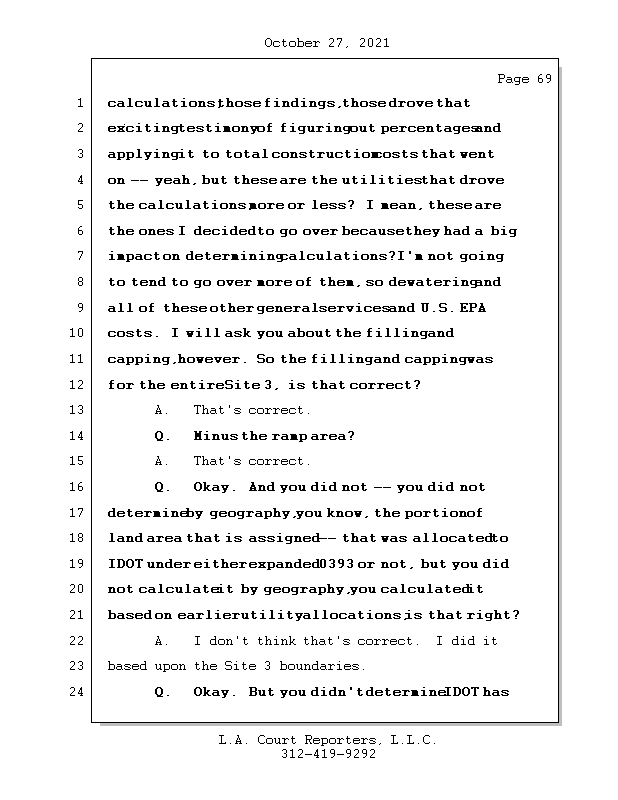 October 27, 2021

Page 69

1 calculations, those findings, those drove that
2 exciting testimony of figuring out percentages and
3 applying it to total construction costs that went
4 on -- yeah, but these are the utilities that drove
5 the calculations more or less? I mean, these are
6 the ones I decided to go over because they had a big
7 impact on determining calculations? I'm not going
8 to tend to go over more of them, so dewatering and
9 all of these other general services and U.S. EPA
10 costs. I will ask you about the filling and
11 capping, however. So the filling and capping was
12 for the entire Site 3, is that correct?
13 A. That's correct.
14 Q. Minus the ramp area?
15 A. That's correct.
16 Q. Okay. And you did not -- you did not
17 determine by geography, you know, the portion of
18 land area that is assigned -- that was allocated to
19 IDOT under either expanded 0393 or not, but you did
20 not calculate it by geography, you calculated it
21 based on earlier utility allocations, is that right?
22 A. I don't think that's correct. I did it
23 based upon the Site 3 boundaries.
24 Q. Okay. But you didn't determine IDOT has

L.A. Court Reporters, L.L.C.
312-419-9292